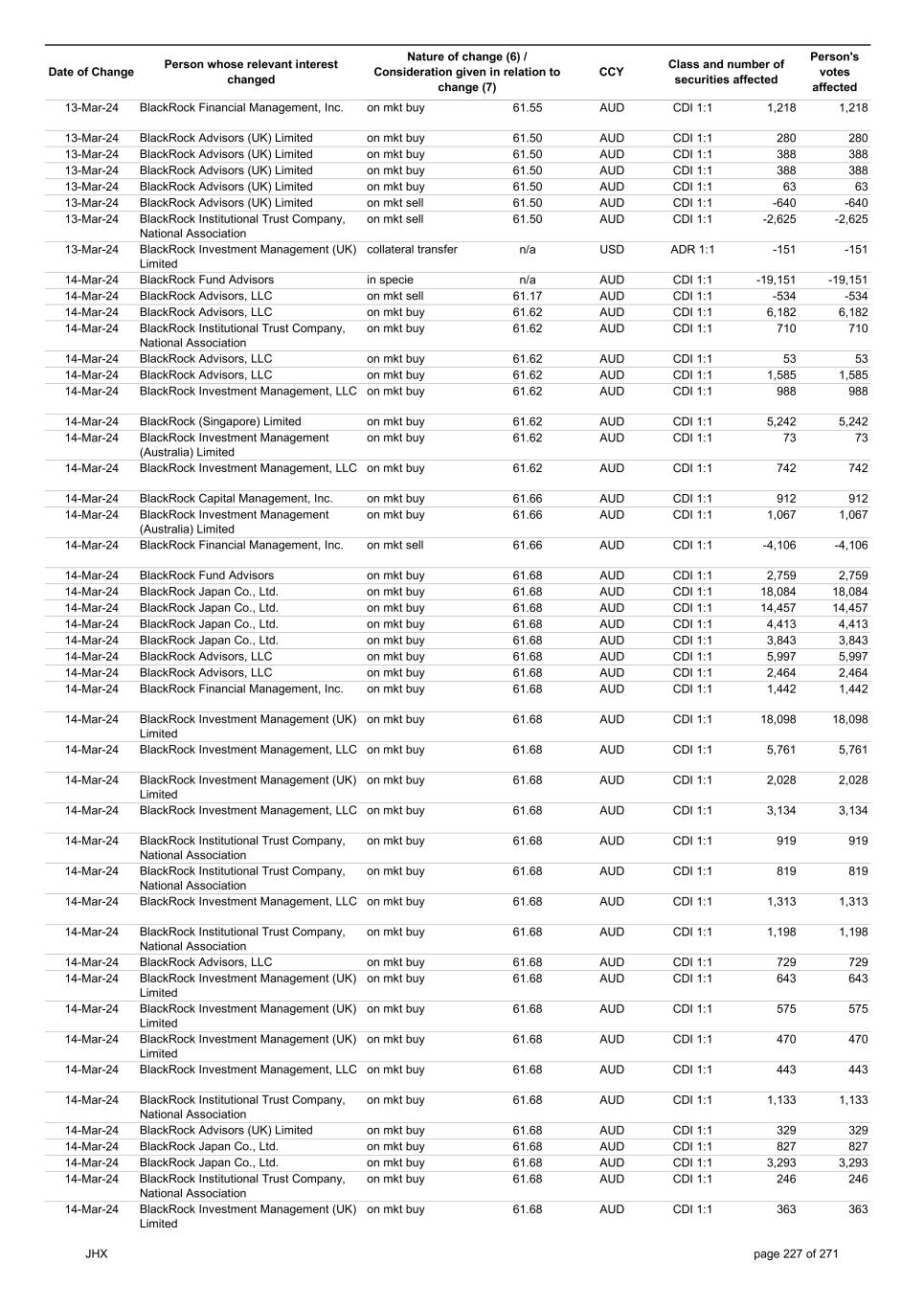 | Date of Change | Person whose relevant interest changed | Nature of change (6) / Consideration given in relation to change (7) | | CCY | Class and number of securities affected | | Person's votes affected |
|---|---|---|---|---|---|---|---|
| 13-Mar-24 | BlackRock Financial Management, Inc. | on mkt buy | 61.55 | AUD | CDI 1:1 | 1,218 | 1,218 |
| 13-Mar-24 | BlackRock Advisors (UK) Limited | on mkt buy | 61.50 | AUD | CDI 1:1 | 280 | 280 |
| 13-Mar-24 | BlackRock Advisors (UK) Limited | on mkt buy | 61.50 | AUD | CDI 1:1 | 388 | 388 |
| 13-Mar-24 | BlackRock Advisors (UK) Limited | on mkt buy | 61.50 | AUD | CDI 1:1 | 388 | 388 |
| 13-Mar-24 | BlackRock Advisors (UK) Limited | on mkt buy | 61.50 | AUD | CDI 1:1 | 63 | 63 |
| 13-Mar-24 | BlackRock Advisors (UK) Limited | on mkt sell | 61.50 | AUD | CDI 1:1 | -640 | -640 |
| 13-Mar-24 | BlackRock Institutional Trust Company, National Association | on mkt sell | 61.50 | AUD | CDI 1:1 | -2,625 | -2,625 |
| 13-Mar-24 | BlackRock Investment Management (UK) Limited | collateral transfer | n/a | USD | ADR 1:1 | -151 | -151 |
| 14-Mar-24 | BlackRock Fund Advisors | in specie | n/a | AUD | CDI 1:1 | -19,151 | -19,151 |
| 14-Mar-24 | BlackRock Advisors, LLC | on mkt sell | 61.17 | AUD | CDI 1:1 | -534 | -534 |
| 14-Mar-24 | BlackRock Advisors, LLC | on mkt buy | 61.62 | AUD | CDI 1:1 | 6,182 | 6,182 |
| 14-Mar-24 | BlackRock Institutional Trust Company, National Association | on mkt buy | 61.62 | AUD | CDI 1:1 | 710 | 710 |
| 14-Mar-24 | BlackRock Advisors, LLC | on mkt buy | 61.62 | AUD | CDI 1:1 | 53 | 53 |
| 14-Mar-24 | BlackRock Advisors, LLC | on mkt buy | 61.62 | AUD | CDI 1:1 | 1,585 | 1,585 |
| 14-Mar-24 | BlackRock Investment Management, LLC | on mkt buy | 61.62 | AUD | CDI 1:1 | 988 | 988 |
| 14-Mar-24 | BlackRock (Singapore) Limited | on mkt buy | 61.62 | AUD | CDI 1:1 | 5,242 | 5,242 |
| 14-Mar-24 | BlackRock Investment Management (Australia) Limited | on mkt buy | 61.62 | AUD | CDI 1:1 | 73 | 73 |
| 14-Mar-24 | BlackRock Investment Management, LLC | on mkt buy | 61.62 | AUD | CDI 1:1 | 742 | 742 |
| 14-Mar-24 | BlackRock Capital Management, Inc. | on mkt buy | 61.66 | AUD | CDI 1:1 | 912 | 912 |
| 14-Mar-24 | BlackRock Investment Management (Australia) Limited | on mkt buy | 61.66 | AUD | CDI 1:1 | 1,067 | 1,067 |
| 14-Mar-24 | BlackRock Financial Management, Inc. | on mkt sell | 61.66 | AUD | CDI 1:1 | -4,106 | -4,106 |
| 14-Mar-24 | BlackRock Fund Advisors | on mkt buy | 61.68 | AUD | CDI 1:1 | 2,759 | 2,759 |
| 14-Mar-24 | BlackRock Japan Co., Ltd. | on mkt buy | 61.68 | AUD | CDI 1:1 | 18,084 | 18,084 |
| 14-Mar-24 | BlackRock Japan Co., Ltd. | on mkt buy | 61.68 | AUD | CDI 1:1 | 14,457 | 14,457 |
| 14-Mar-24 | BlackRock Japan Co., Ltd. | on mkt buy | 61.68 | AUD | CDI 1:1 | 4,413 | 4,413 |
| 14-Mar-24 | BlackRock Japan Co., Ltd. | on mkt buy | 61.68 | AUD | CDI 1:1 | 3,843 | 3,843 |
| 14-Mar-24 | BlackRock Advisors, LLC | on mkt buy | 61.68 | AUD | CDI 1:1 | 5,997 | 5,997 |
| 14-Mar-24 | BlackRock Advisors, LLC | on mkt buy | 61.68 | AUD | CDI 1:1 | 2,464 | 2,464 |
| 14-Mar-24 | BlackRock Financial Management, Inc. | on mkt buy | 61.68 | AUD | CDI 1:1 | 1,442 | 1,442 |
| 14-Mar-24 | BlackRock Investment Management (UK) Limited | on mkt buy | 61.68 | AUD | CDI 1:1 | 18,098 | 18,098 |
| 14-Mar-24 | BlackRock Investment Management, LLC | on mkt buy | 61.68 | AUD | CDI 1:1 | 5,761 | 5,761 |
| 14-Mar-24 | BlackRock Investment Management (UK) Limited | on mkt buy | 61.68 | AUD | CDI 1:1 | 2,028 | 2,028 |
| 14-Mar-24 | BlackRock Investment Management, LLC | on mkt buy | 61.68 | AUD | CDI 1:1 | 3,134 | 3,134 |
| 14-Mar-24 | BlackRock Institutional Trust Company, National Association | on mkt buy | 61.68 | AUD | CDI 1:1 | 919 | 919 |
| 14-Mar-24 | BlackRock Institutional Trust Company, National Association | on mkt buy | 61.68 | AUD | CDI 1:1 | 819 | 819 |
| 14-Mar-24 | BlackRock Investment Management, LLC | on mkt buy | 61.68 | AUD | CDI 1:1 | 1,313 | 1,313 |
| 14-Mar-24 | BlackRock Institutional Trust Company, National Association | on mkt buy | 61.68 | AUD | CDI 1:1 | 1,198 | 1,198 |
| 14-Mar-24 | BlackRock Advisors, LLC | on mkt buy | 61.68 | AUD | CDI 1:1 | 729 | 729 |
| 14-Mar-24 | BlackRock Investment Management (UK) Limited | on mkt buy | 61.68 | AUD | CDI 1:1 | 643 | 643 |
| 14-Mar-24 | BlackRock Investment Management (UK) Limited | on mkt buy | 61.68 | AUD | CDI 1:1 | 575 | 575 |
| 14-Mar-24 | BlackRock Investment Management (UK) Limited | on mkt buy | 61.68 | AUD | CDI 1:1 | 470 | 470 |
| 14-Mar-24 | BlackRock Investment Management, LLC | on mkt buy | 61.68 | AUD | CDI 1:1 | 443 | 443 |
| 14-Mar-24 | BlackRock Institutional Trust Company, National Association | on mkt buy | 61.68 | AUD | CDI 1:1 | 1,133 | 1,133 |
| 14-Mar-24 | BlackRock Advisors (UK) Limited | on mkt buy | 61.68 | AUD | CDI 1:1 | 329 | 329 |
| 14-Mar-24 | BlackRock Japan Co., Ltd. | on mkt buy | 61.68 | AUD | CDI 1:1 | 827 | 827 |
| 14-Mar-24 | BlackRock Japan Co., Ltd. | on mkt buy | 61.68 | AUD | CDI 1:1 | 3,293 | 3,293 |
| 14-Mar-24 | BlackRock Institutional Trust Company, National Association | on mkt buy | 61.68 | AUD | CDI 1:1 | 246 | 246 |
| 14-Mar-24 | BlackRock Investment Management (UK) Limited | on mkt buy | 61.68 | AUD | CDI 1:1 | 363 | 363 |

JHX

page 227 of 271